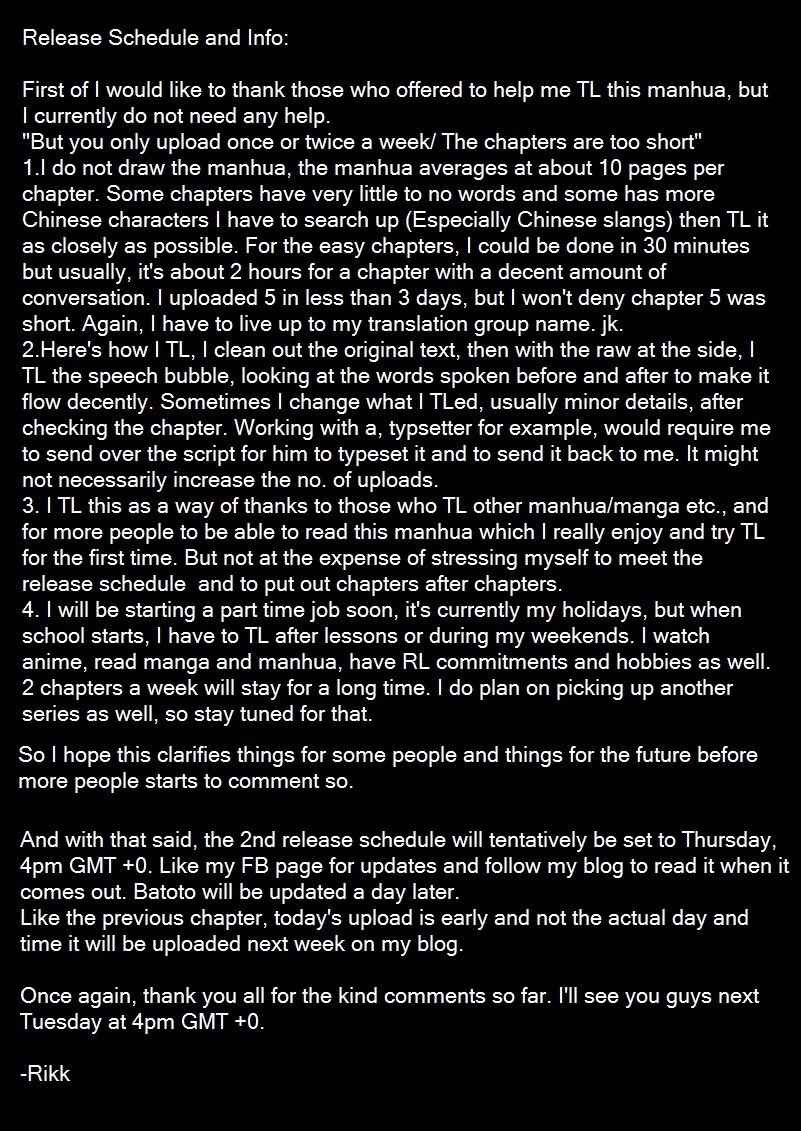 Release Schedule and Info:

First of I would like to thank those who offered to help me TL this manhua, but I currently do not need any help.
"But you only upload once or twice a week/ The chapters are too short"
1.I do not draw the manhua, the manhua averages at about 10 pages per chapter. Some chapters have very little to no words and some has more Chinese characters I have to search up (Especially Chinese slangs) then TL it as closely as possible. For the easy chapters, I could be done in 30 minutes but usually, it's about 2 hours for a chapter with a decent amount of conversation. I uploaded 5 in less than 3 days, but I won't deny chapter 5 was short. Again, I have to live up to my translation group name. jk.
2.Here's how I TL, I clean out the original text, then with the raw at the side, I TL the speech bubble, looking at the words spoken before and after to make it flow decently. Sometimes I change what I TLed, usually minor details, after checking the chapter. Working with a, typsetter for example, would require me to send over the script for him to typeset it and to send it back to me. It might not necessarily increase the no. of uploads.
3. I TL this as a way of thanks to those who TL other manhua/manga etc., and for more people to be able to read this manhua which I really enjoy and try TL for the first time. But not at the expense of stressing myself to meet the release schedule and to put out chapters after chapters.
4. I will be starting a part time job soon, it's currently my holidays, but when school starts, I have to TL after lessons or during my weekends. I watch anime, read manga and manhua, have RL commitments and hobbies as well. 2 chapters a week will stay for a long time. I do plan on picking up another series as well, so stay tuned for that.

So I hope this clarifies things for some people and things for the future before more people starts to comment so.

And with that said, the 2nd release schedule will tentatively be set to Thursday, 4pm GMT +0. Like my FB page for updates and follow my blog to read it when it comes out. Batoto will be updated a day later.
Like the previous chapter, today's upload is early and not the actual day and time it will be uploaded next week on my blog.

Once again, thank you all for the kind comments so far. I'll see you guys next Tuesday at 4pm GMT +0.

-Rikk